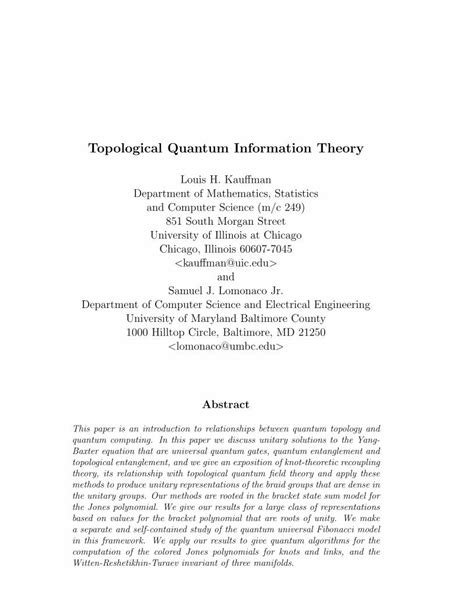 Topological Quantum Information Theory

Louis H. Kauffman
Department of Mathematics, Statistics and Computer Science (m/c 249)
851 South Morgan Street
University of Illinois at Chicago
Chicago, Illinois 60607-7045
<kauffman@uic.edu>
and
Samuel J. Lomonaco Jr.
Department of Computer Science and Electrical Engineering
University of Maryland Baltimore County
1000 Hilltop Circle, Baltimore, MD 21250
<lomonaco@umbc.edu>

Abstract

This paper is an introduction to relationships between quantum topology and quantum computing. In this paper we discuss unitary solutions to the Yang-Baxter equation that are universal quantum gates, quantum entanglement and topological entanglement, and we give an exposition of knot-theoretic recoupling theory, its relationship with topological quantum field theory and apply these methods to produce unitary representations of the braid groups that are dense in the unitary groups. Our methods are rooted in the bracket state sum model for the Jones polynomial. We give our results for a large class of representations based on values for the bracket polynomial that are roots of unity. We make a separate and self-contained study of the quantum universal Fibonacci model in this framework. We apply our results to give quantum algorithms for the computation of the colored Jones polynomials for knots and links, and the Witten-Reshetikhin-Turaev invariant of three manifolds.